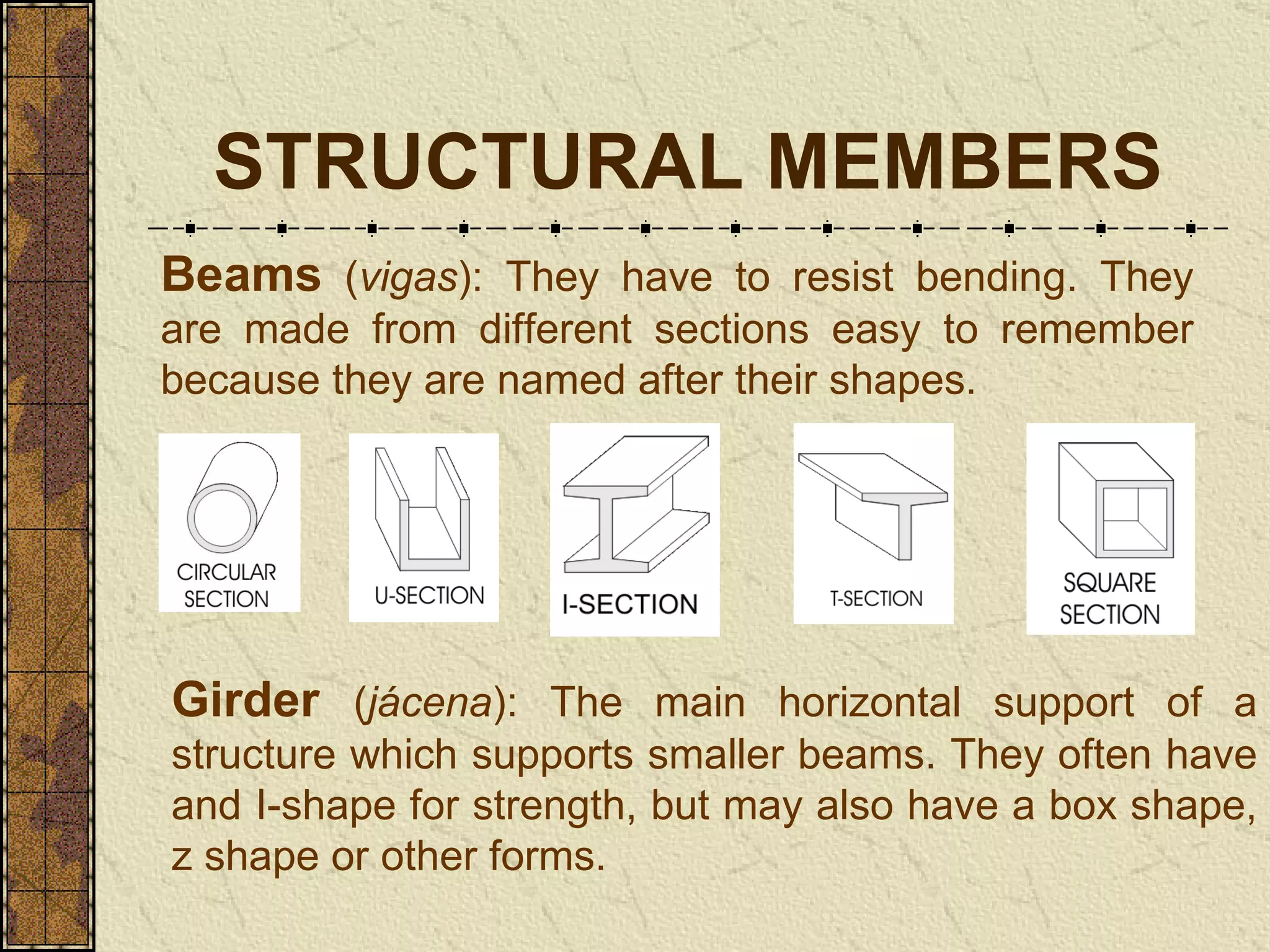 STRUCTURAL MEMBERS

Beams (vigas): They have to resist bending. They are made from different sections easy to remember because they are named after their shapes.

CIRCULAR SECTION

U-SECTION

I-SECTION

T-SECTION

SQUARE SECTION

Girder (jácena): The main horizontal support of a structure which supports smaller beams. They often have and I-shape for strength, but may also have a box shape, z shape or other forms.